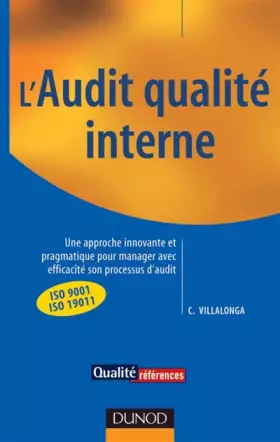 L'Audit qualité interne

Une approche innovante et pragmatique pour manager avec efficacité son processus d'audit

ISO 9001
ISO 19011

C. VILLALONGA

Qualité références

DUNOD